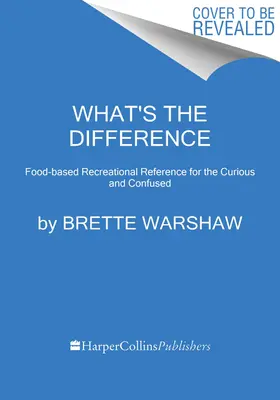 COVER TO BE REVEALED

WHAT'S THE DIFFERENCE

Food-based Recreational Reference for the Curious and Confused

by BRETTE WARSHAW

HarperCollinsPublishers